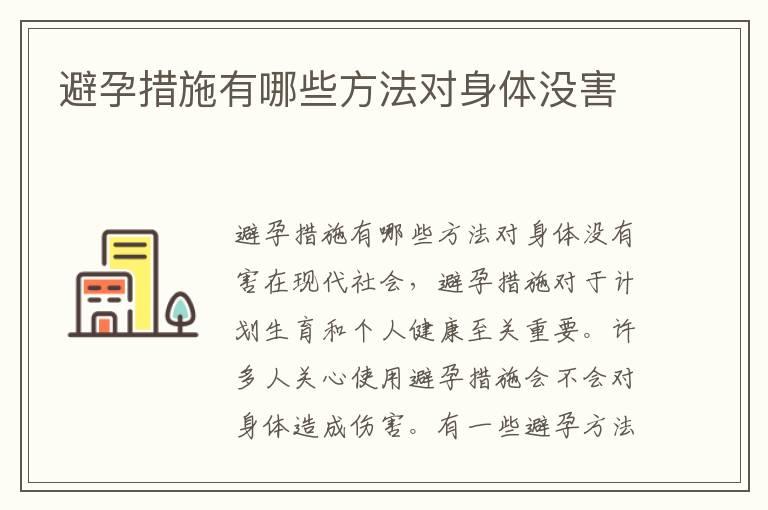 避孕措施有哪些方法对身体没害

避孕措施有哪些方法对身体没有害在现代社会，避孕措施对于计划生育和个人健康至关重要。许多人关心使用避孕措施会不会对身体造成伤害。有一些避孕方法